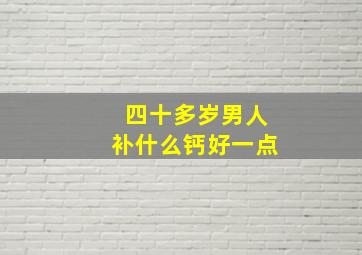 四十多岁男人
补什么钙好一点